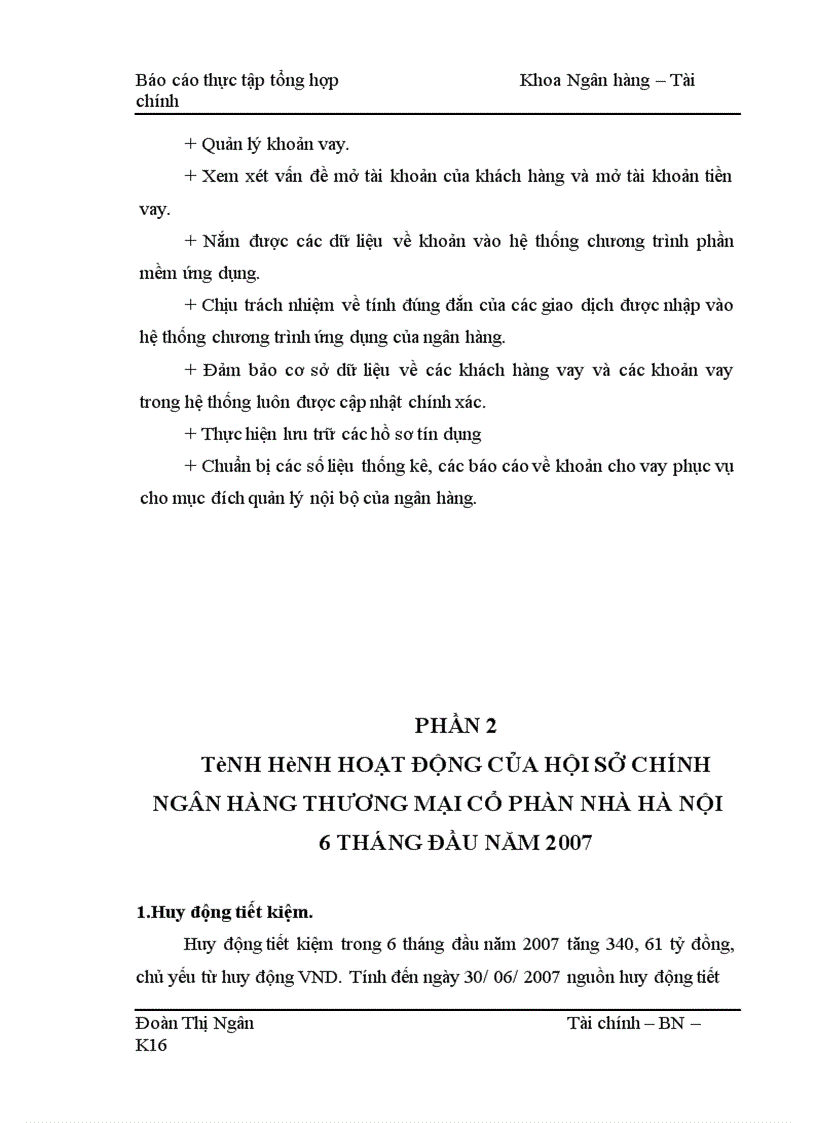 Báo cáo thực tập tổng hợp Khoa Ngân hàng – Tài chính

+ Quản lý khoản vay.

+ Xem xét vấn đề mở tài khoản của khách hàng và mở tài khoản tiền vay.

+ Nắm được các dữ liệu về khoản vào hệ thống chương trình phần mềm ứng dụng.

+ Chịu trách nhiệm về tính đúng đắn của các giao dịch được nhập vào hệ thống chương trình ứng dụng của ngân hàng.

+ Đảm bảo cơ sở dữ liệu về các khách hàng vay và các khoản vay trong hệ thống luôn được cập nhật chính xác.

+ Thực hiện lưu trữ các hồ sơ tín dụng

+ Chuẩn bị các số liệu thống kê, các báo cáo về khoản cho vay phục vụ cho mục đích quản lý nội bộ của ngân hàng.

PHẦN 2

TèNH HèNH HOẠT ĐỘNG CỦA HỘI SỞ CHÍNH NGÂN HÀNG THƯƠNG MẠI CỔ PHẦN NHÀ HÀ NỘI 6 THÁNG ĐẦU NĂM 2007

1.Huy động tiết kiệm.

Huy động tiết kiệm trong 6 tháng đầu năm 2007 tăng 340, 61 tỷ đồng, chủ yếu từ huy động VND. Tính đến ngày 30/ 06/ 2007 nguồn huy động tiết

Đoàn Thị Ngân Tài chính – BN – K16